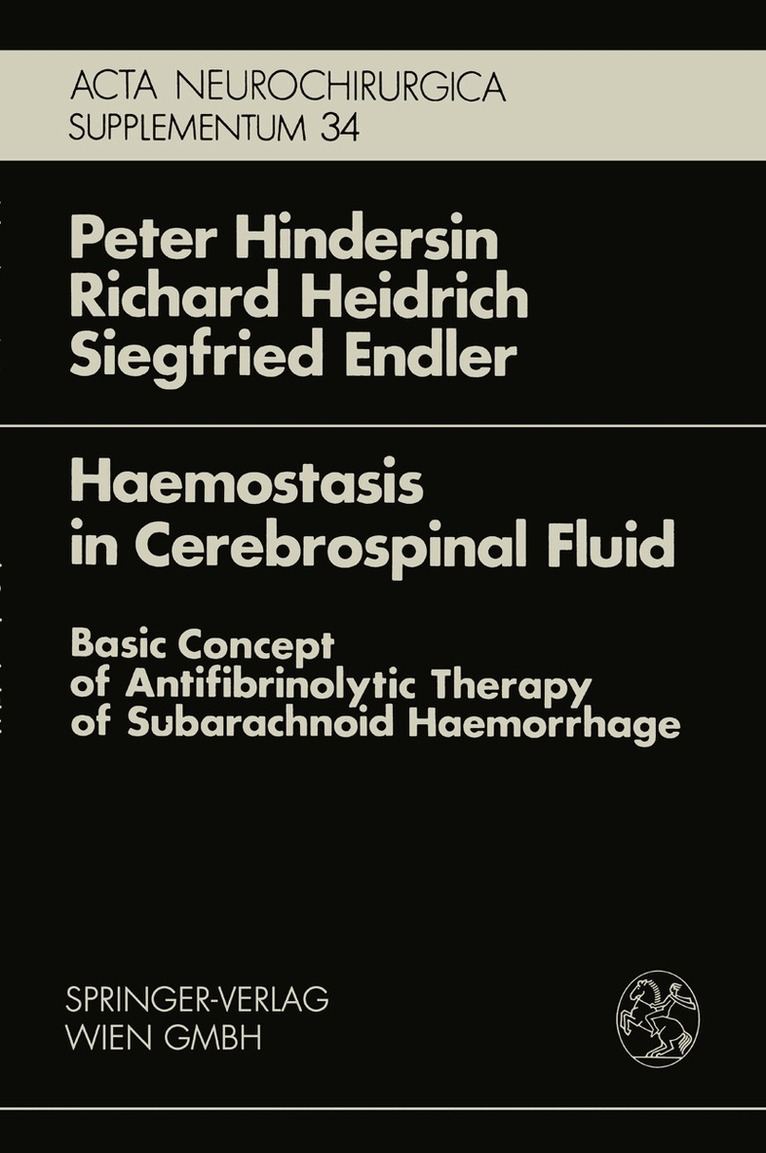 ACTA NEUROCHIRURGICA
SUPPLEMENTUM 34

Peter Hindersin
Richard Heidrich
Siegfried Endler

Haemostasis
in Cerebrospinal Fluid

Basic Concept
of Antifibrinolytic Therapy
of Subarachnoid Haemorrhage

SPRINGER-VERLAG
WIEN GMBH